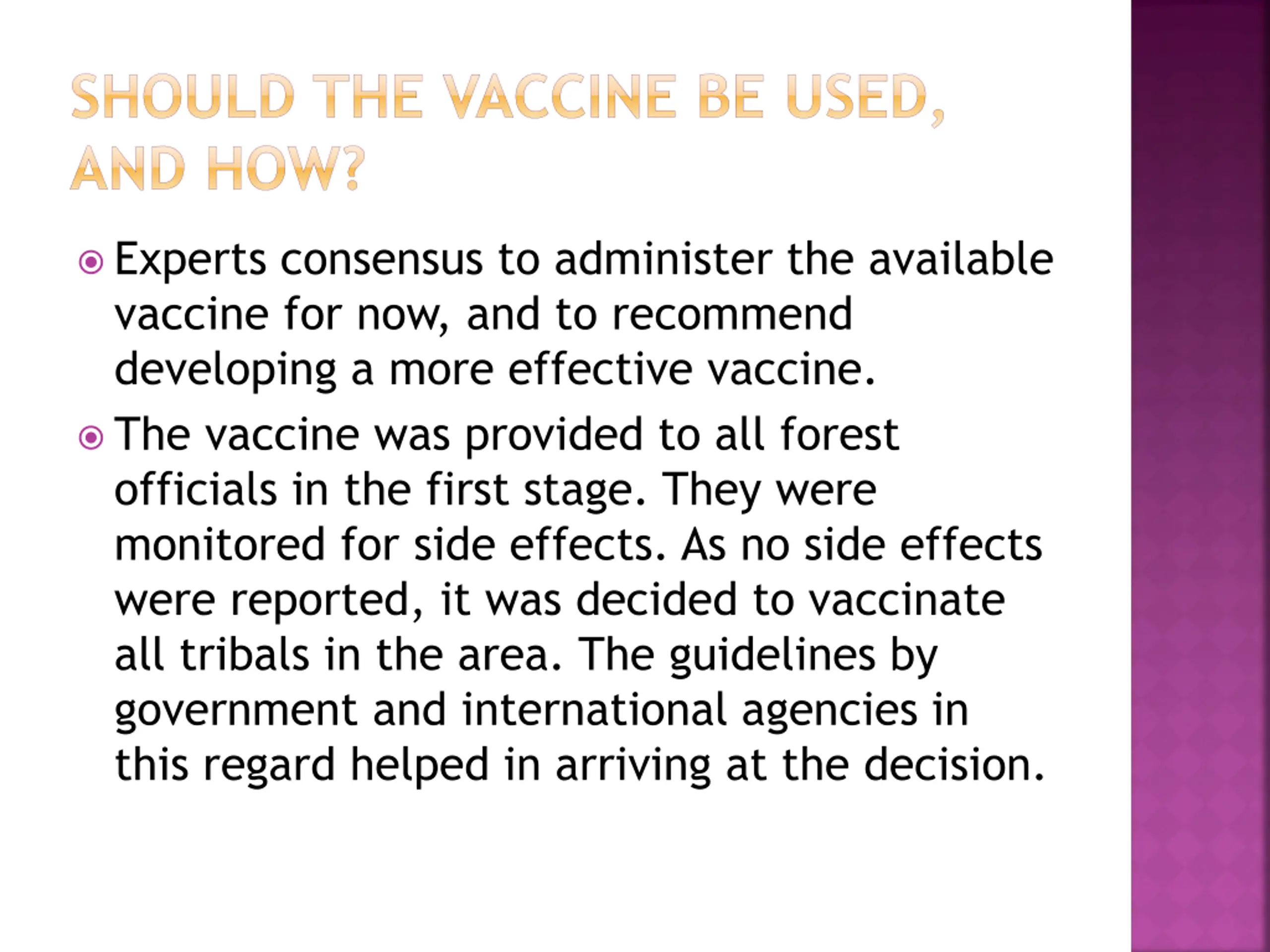 SHOULD THE VACCINE BE USED, AND HOW?

Experts consensus to administer the available vaccine for now, and to recommend developing a more effective vaccine.

The vaccine was provided to all forest officials in the first stage. They were monitored for side effects. As no side effects were reported, it was decided to vaccinate all tribals in the area. The guidelines by government and international agencies in this regard helped in arriving at the decision.